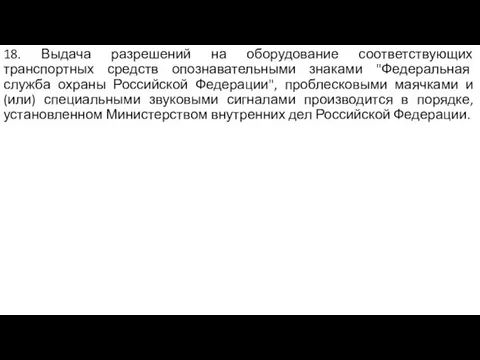 18. Выдача разрешений на оборудование соответствующих транспортных средств опознавательными знаками "Федеральная служба охраны Российской Федерации", проблесковыми маячками и (или) специальными звуковыми сигналами производится в порядке, установленном Министерством внутренних дел Российской Федерации.